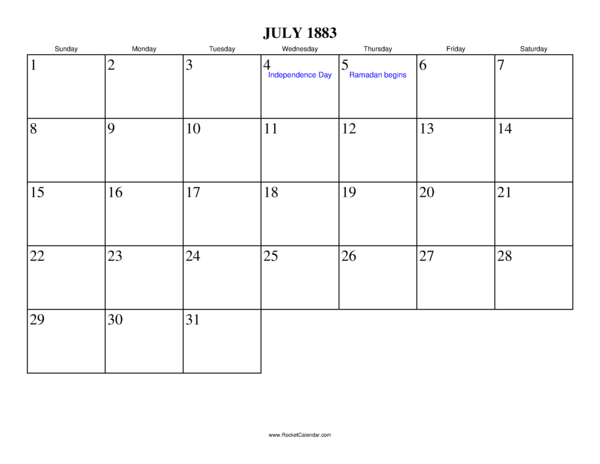 JULY 1883

| Sunday | Monday | Tuesday | Wednesday | Thursday | Friday | Saturday |
|---|---|---|---|---|---|---|
| 1 | 2 | 3 | 4 Independence Day | 5 Ramadan begins | 6 | 7 |
| 8 | 9 | 10 | 11 | 12 | 13 | 14 |
| 15 | 16 | 17 | 18 | 19 | 20 | 21 |
| 22 | 23 | 24 | 25 | 26 | 27 | 28 |
| 29 | 30 | 31 | | | | |

www.RocketCalendar.com